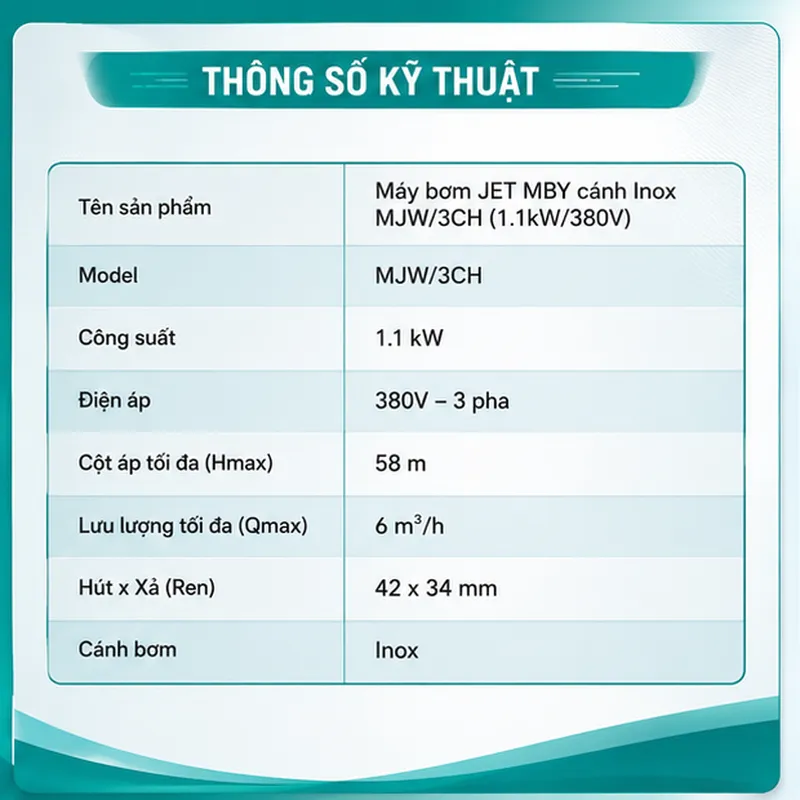 THÔNG SỐ KỸ THUẬT

| Tên sản phẩm | Máy bơm JET MBY cánh Inox MJW/3CH (1.1kW/380V) |
|---|---|
| Model | MJW/3CH |
| Công suất | 1.1 kW |
| Điện áp | 380V – 3 pha |
| Cột áp tối đa (Hmax) | 58 m |
| Lưu lượng tối đa (Qmax) | 6 $m^3$/h |
| Hút x Xả (Ren) | 42 x 34 mm |
| Cánh bơm | Inox |